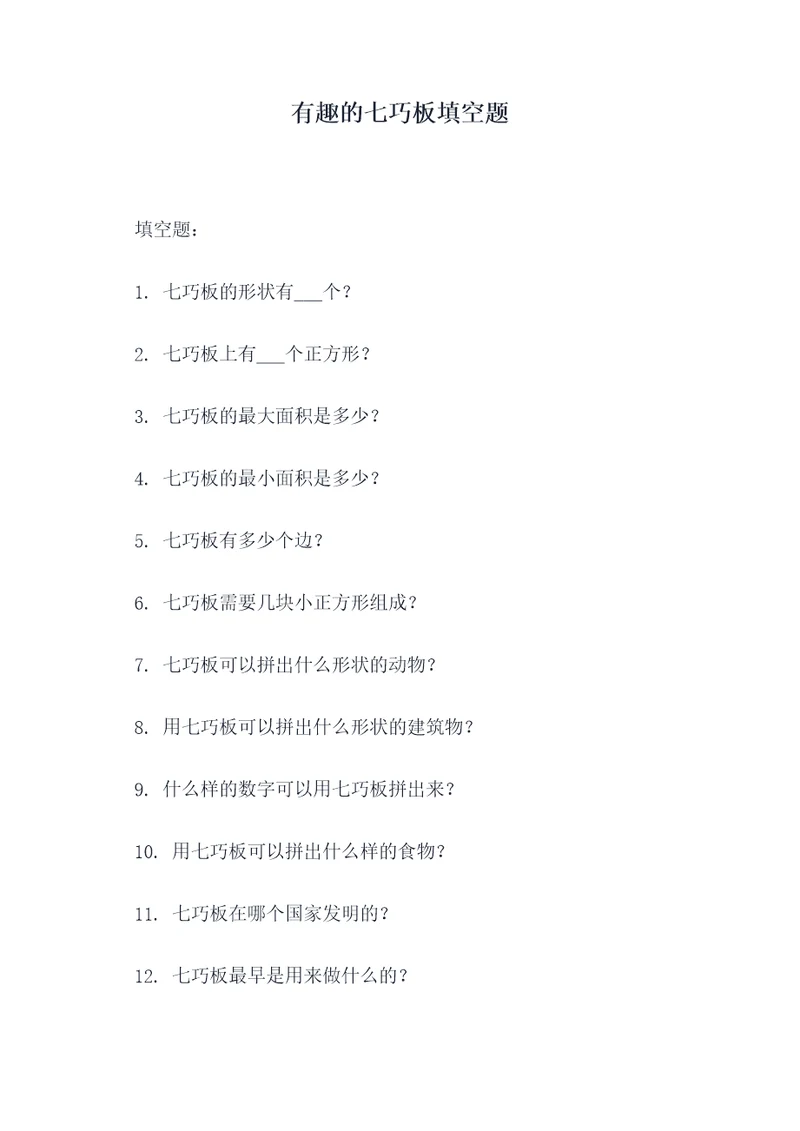 有趣的七巧板填空题

填空题：

1. 七巧板的形状有___个？

2. 七巧板上有___个正方形？

3. 七巧板的最大面积是多少？

4. 七巧板的最小面积是多少？

5. 七巧板有多少个边？

6. 七巧板需要几块小正方形组成？

7. 七巧板可以拼出什么形状的动物？

8. 用七巧板可以拼出什么形状的建筑物？

9. 什么样的数字可以用七巧板拼出来？

10. 用七巧板可以拼出什么样的食物？

11. 七巧板在哪个国家发明的？

12. 七巧板最早是用来做什么的？